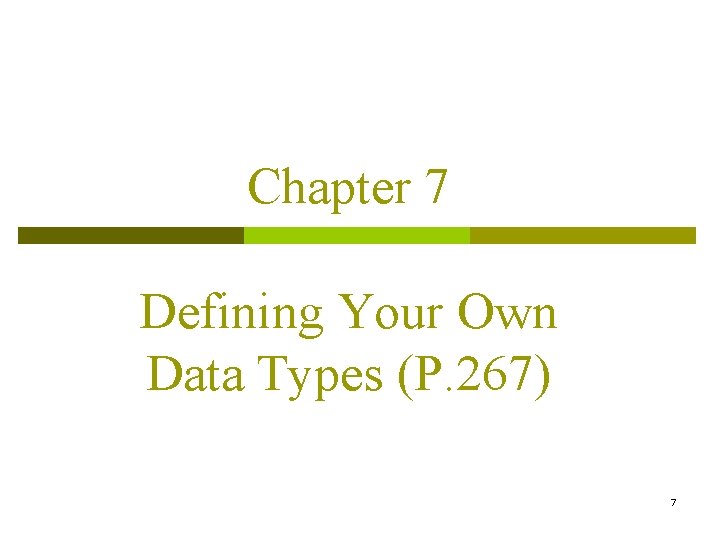 Chapter 7

Defining Your Own Data Types (P.267)

7